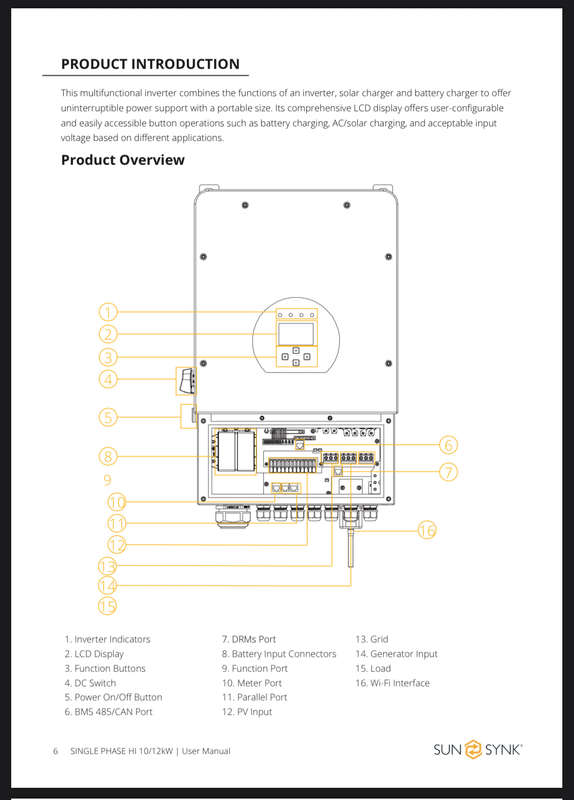 PRODUCT INTRODUCTION

This multifunctional inverter combines the functions of an inverter, solar charger and battery charger to offer uninterruptible power support with a portable size. Its comprehensive LCD display offers user-configurable and easily accessible button operations such as battery charging, AC/solar charging, and acceptable input voltage based on different applications.

Product Overview

1
2
3
4
5
8
9
10
11
12
13
14
15
6
7
16

1. Inverter Indicators
2. LCD Display
3. Function Buttons
4. DC Switch
5. Power On/Off Button
6. BMS 485/CAN Port

7. DRMs Port
8. Battery Input Connectors
9. Function Port
10. Meter Port
11. Parallel Port
12. PV Input

13. Grid
14. Generator Input
15. Load
16. Wi-Fi Interface

6 SINGLE PHASE HI 10/12kW | User Manual

SUN SYNK